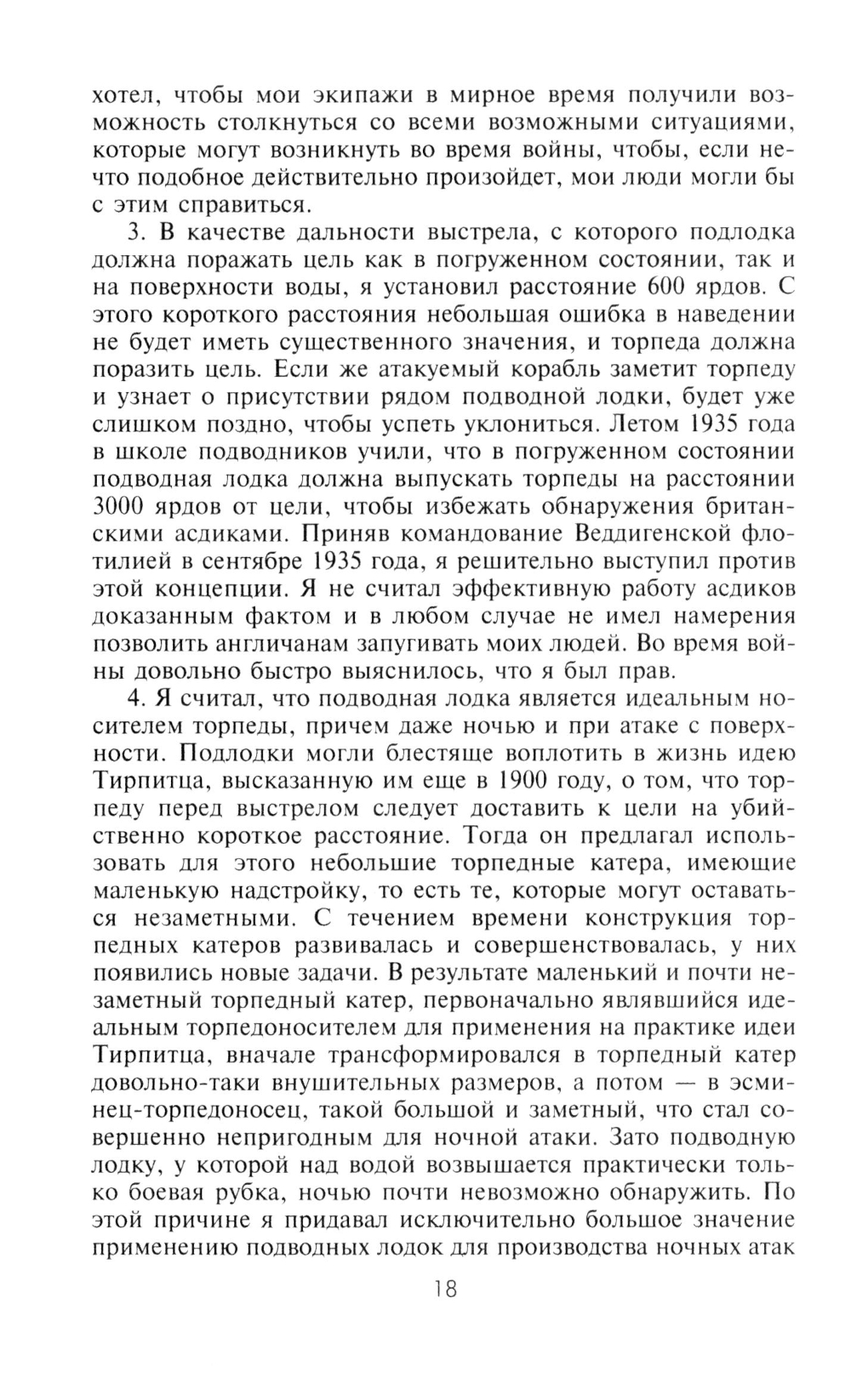 хотел, чтобы мои экипажи в мирное время получили возможность столкнуться со всеми возможными ситуациями, которые могут возникнуть во время войны, чтобы, если нечто подобное действительно произойдет, мои люди могли бы с этим справиться.

3. В качестве дальности выстрела, с которого подлодка должна поражать цель как в погруженном состоянии, так и на поверхности воды, я установил расстояние 600 ярдов. С этого короткого расстояния небольшая ошибка в наведении не будет иметь существенного значения, и торпеда должна поразить цель. Если же атакуемый корабль заметит торпеду и узнает о присутствии рядом подводной лодки, будет уже слишком поздно, чтобы успеть уклониться. Летом 1935 года в школе подводников учили, что в погруженном состоянии подводная лодка должна выпускать торпеды на расстоянии 3000 ярдов от цели, чтобы избежать обнаружения британскими асдиками. Приняв командование Веддигенской флотилией в сентябре 1935 года, я решительно выступил против этой концепции. Я не считал эффективную работу асдиков доказанным фактом и в любом случае не имел намерения позволить англичанам запугивать моих людей. Во время войны довольно быстро выяснилось, что я был прав.

4. Я считал, что подводная лодка является идеальным носителем торпеды, причем даже ночью и при атаке с поверхности. Подлодки могли блестяще воплотить в жизнь идею Тирпитца, высказанную им еще в 1900 году, о том, что торпеду перед выстрелом следует доставить к цели на убийственно короткое расстояние. Тогда он предлагал использовать для этого небольшие торпедные катера, имеющие маленькую надстройку, то есть те, которые могут оставаться незаметными. С течением времени конструкция торпедных катеров развивалась и совершенствовалась, у них появились новые задачи. В результате маленький и почти незаметный торпедный катер, первоначально являвшийся идеальным торпедоносителем для применения на практике идеи Тирпитца, вначале трансформировался в торпедный катер довольно-таки внушительных размеров, а потом — в эсминец-торпедоносец, такой большой и заметный, что стал совершенно непригодным для ночной атаки. Зато подводную лодку, у которой над водой возвышается практически только боевая рубка, ночью почти невозможно обнаружить. По этой причине я придавал исключительно большое значение применению подводных лодок для производства ночных атак

18